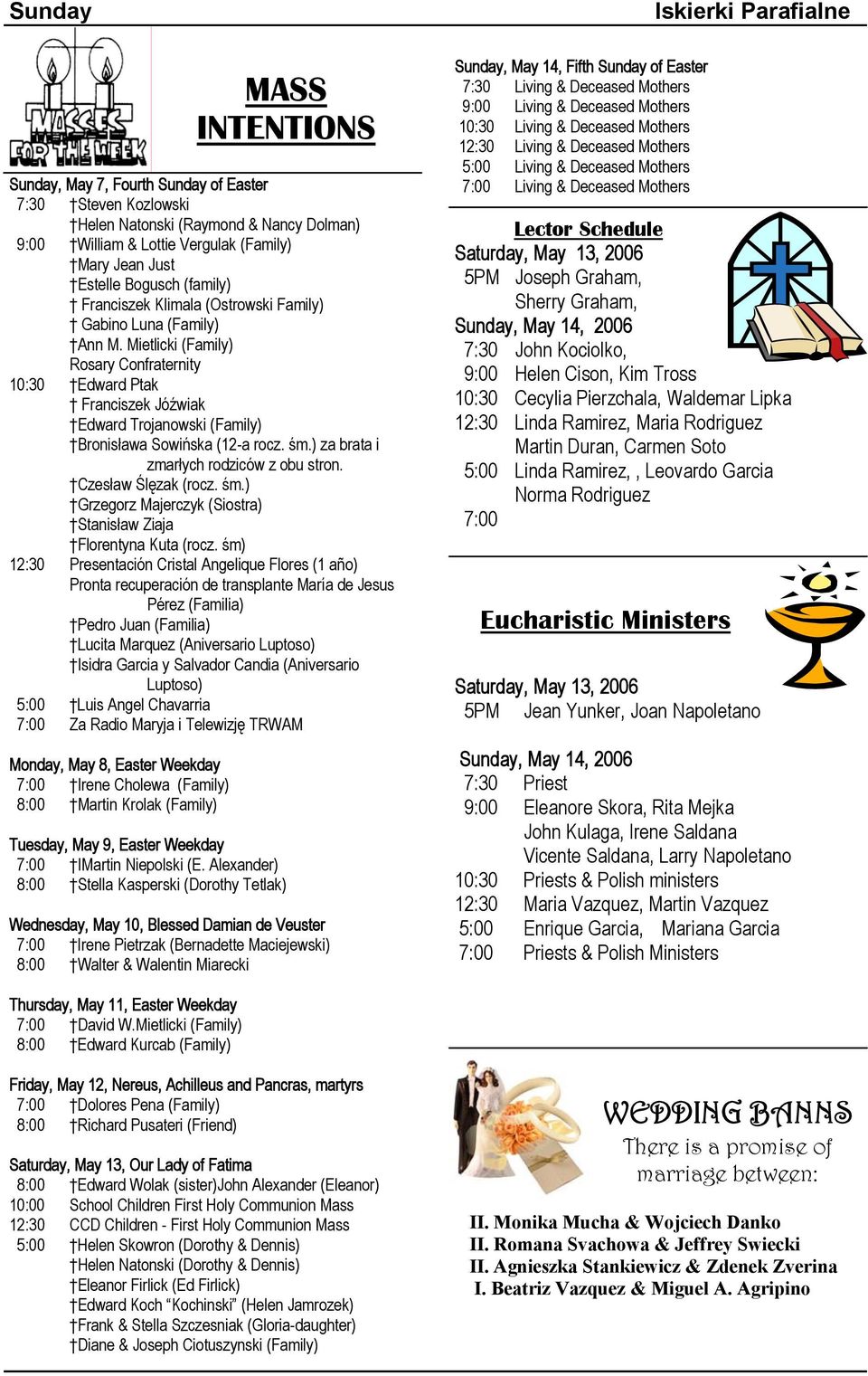 Sunday

Iskierki Parafialne

MASSES FOR THE WEEK

MASS INTENTIONS

Sunday, May 7, Fourth Sunday of Easter
7:30 †Steven Kozlowski
†Helen Natonski (Raymond & Nancy Dolman)
9:00 †William & Lottie Vergulak (Family)
†Mary Jean Just
†Estelle Bogusch (family)
† Franciszek Klimala (Ostrowski Family)
† Gabino Luna (Family)
†Ann M. Mietlicki (Family)
Rosary Confraternity
10:30 †Edward Ptak
† Franciszek Jóżwiak
†Edward Trojanowski (Family)
†Bronisława Sowińska (12-a rocz. śm.) za brata i zmarłych rodziców z obu stron.
†Czesław Ślęzak (rocz. śm.)
†Grzegorz Majerczyk (Siostra)
†Stanisław Ziaja
†Florentyna Kuta (rocz. śm)
12:30 Presentación Cristal Angelique Flores (1 año)
Pronta recuperación de transplante María de Jesus Pérez (Familia)
†Pedro Juan (Familia)
†Lucita Marquez (Aniversario Luptoso)
†Isidra Garcia y Salvador Candia (Aniversario Luptoso)
5:00 †Luis Angel Chavarria
7:00 Za Radio Maryja i Telewizję TRWAM

Monday, May 8, Easter Weekday
7:00 †Irene Cholewa (Family)
8:00 †Martin Krolak (Family)

Tuesday, May 9, Easter Weekday
7:00 †IMartin Niepolski (E. Alexander)
8:00 †Stella Kasperski (Dorothy Tetlak)

Wednesday, May 10, Blessed Damian de Veuster
7:00 †Irene Pietrzak (Bernadette Maciejewski)
8:00 †Walter & Walentin Miarecki

Thursday, May 11, Easter Weekday
7:00 †David W.Mietlicki (Family)
8:00 †Edward Kurcab (Family)

Friday, May 12, Nereus, Achilleus and Pancras, martyrs
7:00 †Dolores Pena (Family)
8:00 †Richard Pusateri (Friend)

Saturday, May 13, Our Lady of Fatima
8:00 †Edward Wolak (sister)John Alexander (Eleanor)
10:00 School Children First Holy Communion Mass
12:30 CCD Children - First Holy Communion Mass
5:00 †Helen Skowron (Dorothy & Dennis)
†Helen Natonski (Dorothy & Dennis)
†Eleanor Firlick (Ed Firlick)
†Edward Koch “Kochinski” (Helen Jamrozek)
†Frank & Stella Szczesniak (Gloria-daughter)
†Diane & Joseph Ciotuszynski (Family)

Sunday, May 14, Fifth Sunday of Easter
7:30 Living & Deceased Mothers
9:00 Living & Deceased Mothers
10:30 Living & Deceased Mothers
12:30 Living & Deceased Mothers
5:00 Living & Deceased Mothers
7:00 Living & Deceased Mothers

Lector Schedule
Saturday, May 13, 2006
5PM Joseph Graham, Sherry Graham,
Sunday, May 14, 2006
7:30 John Kociolko,
9:00 Helen Cison, Kim Tross
10:30 Cecylia Pierzchala, Waldemar Lipka
12:30 Linda Ramirez, Maria Rodriguez Martin Duran, Carmen Soto
5:00 Linda Ramirez, , Leovardo Garcia Norma Rodriguez
7:00

Eucharistic Ministers

Saturday, May 13, 2006
5PM Jean Yunker, Joan Napoletano

Sunday, May 14, 2006
7:30 Priest
9:00 Eleanore Skora, Rita Mejka John Kulaga, Irene Saldana Vicente Saldana, Larry Napoletano
10:30 Priests & Polish ministers
12:30 Maria Vazquez, Martin Vazquez
5:00 Enrique Garcia, Mariana Garcia
7:00 Priests & Polish Ministers

WEDDING BANNS
There is a promise of marriage between:

II. Monika Mucha & Wojciech Danko
II. Romana Svachowa & Jeffrey Swiecki
II. Agnieszka Stankiewicz & Zdenek Zverina
I. Beatriz Vazquez & Miguel A. Agripino